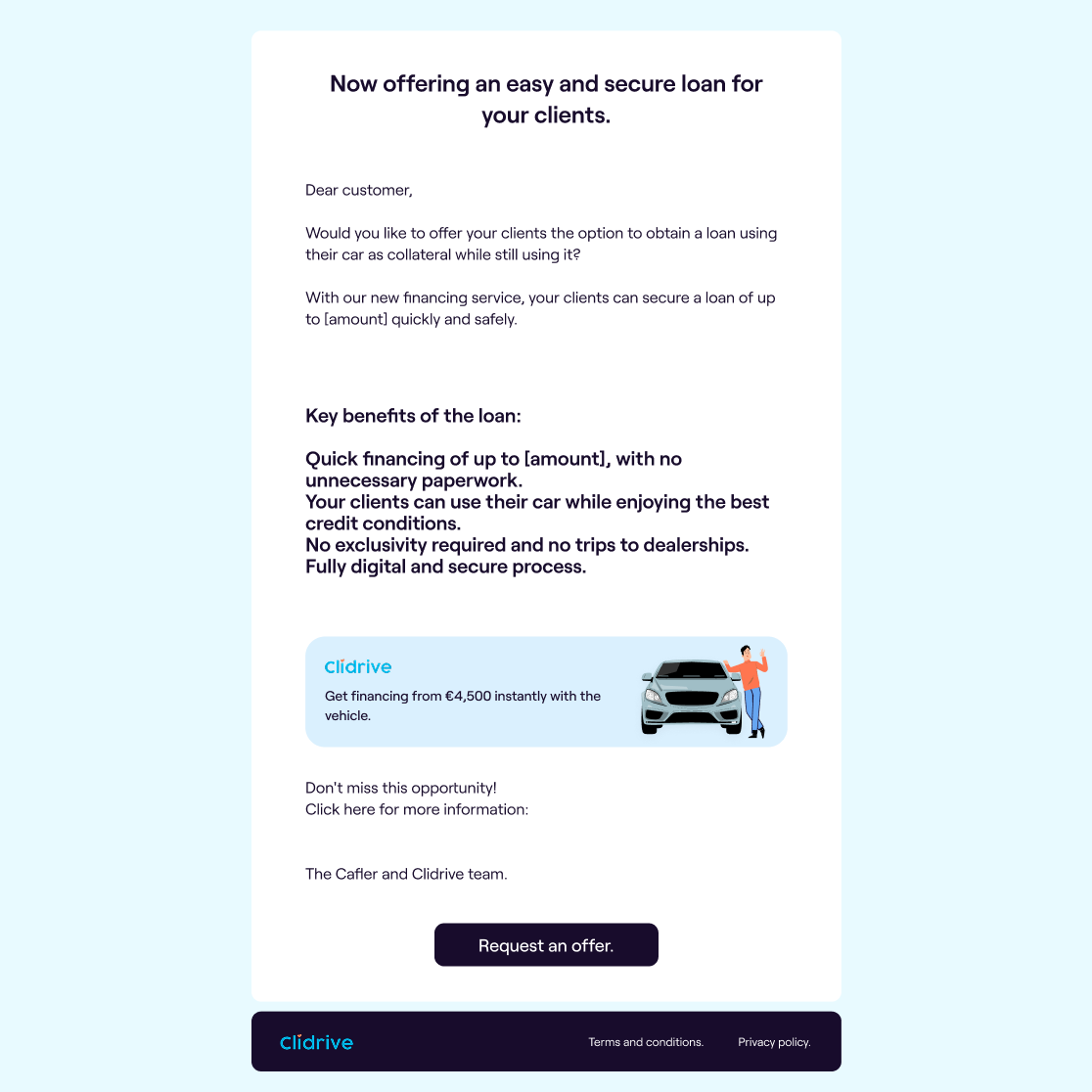 Now offering an easy and secure loan for your clients.

Dear customer,

Would you like to offer your clients the option to obtain a loan using their car as collateral while still using it?

With our new financing service, your clients can secure a loan of up to [amount] quickly and safely.

Key benefits of the loan:

Quick financing of up to [amount], with no unnecessary paperwork.
Your clients can use their car while enjoying the best credit conditions.
No exclusivity required and no trips to dealerships.
Fully digital and secure process.

Clidrive

Get financing from €4,500 instantly with the vehicle.

Don't miss this opportunity!
Click here for more information:

The Cafler and Clidrive team.

Request an offer.

Clidrive

Terms and conditions.

Privacy policy.